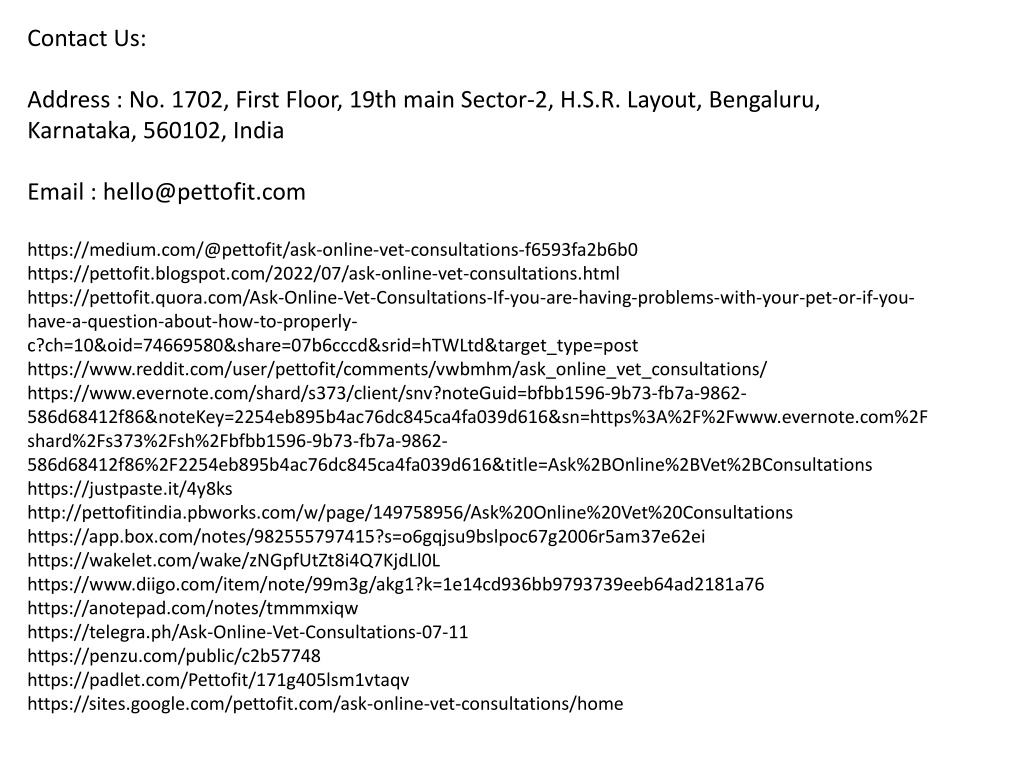 Contact Us:

Address : No. 1702, First Floor, 19th main Sector-2, H.S.R. Layout, Bengaluru, Karnataka, 560102, India

Email : hello@pettofit.com

https://medium.com/@pettofit/ask-online-vet-consultations-f6593fa2b6b0
https://pettofit.blogspot.com/2022/07/ask-online-vet-consultations.html
https://pettofit.quora.com/Ask-Online-Vet-Consultations-If-you-are-having-problems-with-your-pet-or-if-you-have-a-question-about-how-to-properly-c?ch=10&oid=74669580&share=07b6cccd&srid=hTWLtd&target_type=post
https://www.reddit.com/user/pettofit/comments/vwbmhm/ask_online_vet_consultations/
https://www.evernote.com/shard/s373/client/snv?noteGuid=bfbb1596-9b73-fb7a-9862-586d68412f86&noteKey=2254eb895b4ac76dc845ca4fa039d616&sn=https%3A%2F%2Fwww.evernote.com%2Fshard%2Fs373%2Fsh%2Fbfbb1596-9b73-fb7a-9862-586d68412f86%2F2254eb895b4ac76dc845ca4fa039d616&title=Ask%2BOnline%2BVet%2BConsultations
https://justpaste.it/4y8ks
http://pettofitindia.pbworks.com/w/page/149758956/Ask%20Online%20Vet%20Consultations
https://app.box.com/notes/982555797415?s=o6gqjsu9bslpoc67g2006r5am37e62ei
https://wakelet.com/wake/zNGpfUtZt8i4Q7KjdLl0L
https://www.diigo.com/item/note/99m3g/akg1?k=1e14cd936bb9793739eeb64ad2181a76
https://anotepad.com/notes/tmmmxiqw
https://telegra.ph/Ask-Online-Vet-Consultations-07-11
https://penzu.com/public/c2b57748
https://padlet.com/Pettofit/171g405lsm1vtaqv
https://sites.google.com/pettofit.com/ask-online-vet-consultations/home